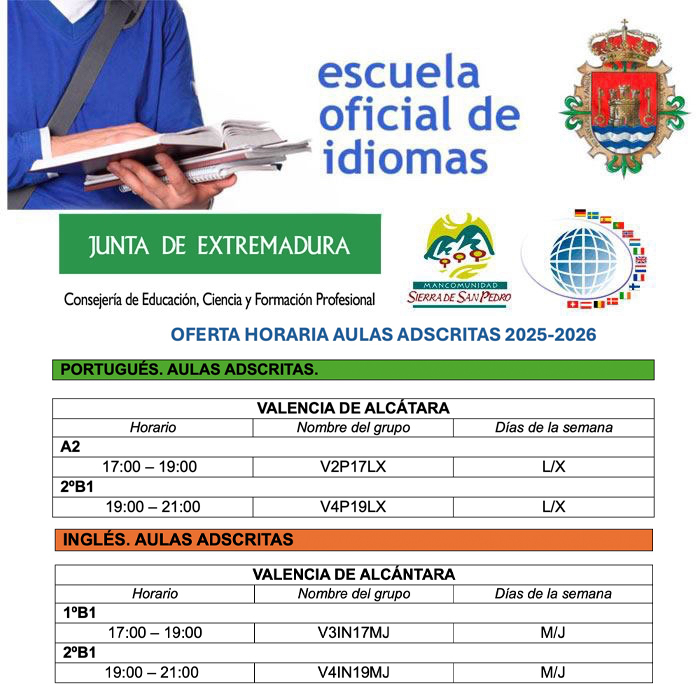 escuela oficial de idiomas

JUNTA DE EXTREMADURA

Consejería de Educación, Ciencia y Formación Profesional

MANCOMUNIDAD SIERRA DE SAN PEDRO

OFERTA HORARIA AULAS ADSCRITAS 2025-2026

PORTUGUÉS. AULAS ADSCRITAS.

| VALENCIA DE ALCÁTARA | | |
|---|---|---|
| Horario | Nombre del grupo | Días de la semana |
| A2 | | |
| 17:00 – 19:00 | V2P17LX | L/X |
| 2ºB1 | | |
| 19:00 – 21:00 | V4P19LX | L/X |

INGLÉS. AULAS ADSCRITAS

| VALENCIA DE ALCÁNTARA | | |
|---|---|---|
| Horario | Nombre del grupo | Días de la semana |
| 1ºB1 | | |
| 17:00 – 19:00 | V3IN17MJ | M/J |
| 2ºB1 | | |
| 19:00 – 21:00 | V4IN19MJ | M/J |